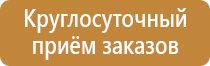 Круглосуточный приём заказов